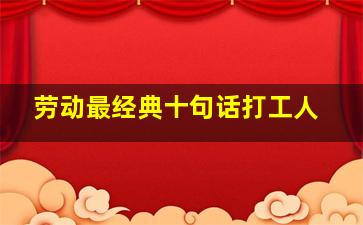 劳动最经典十句话打工人